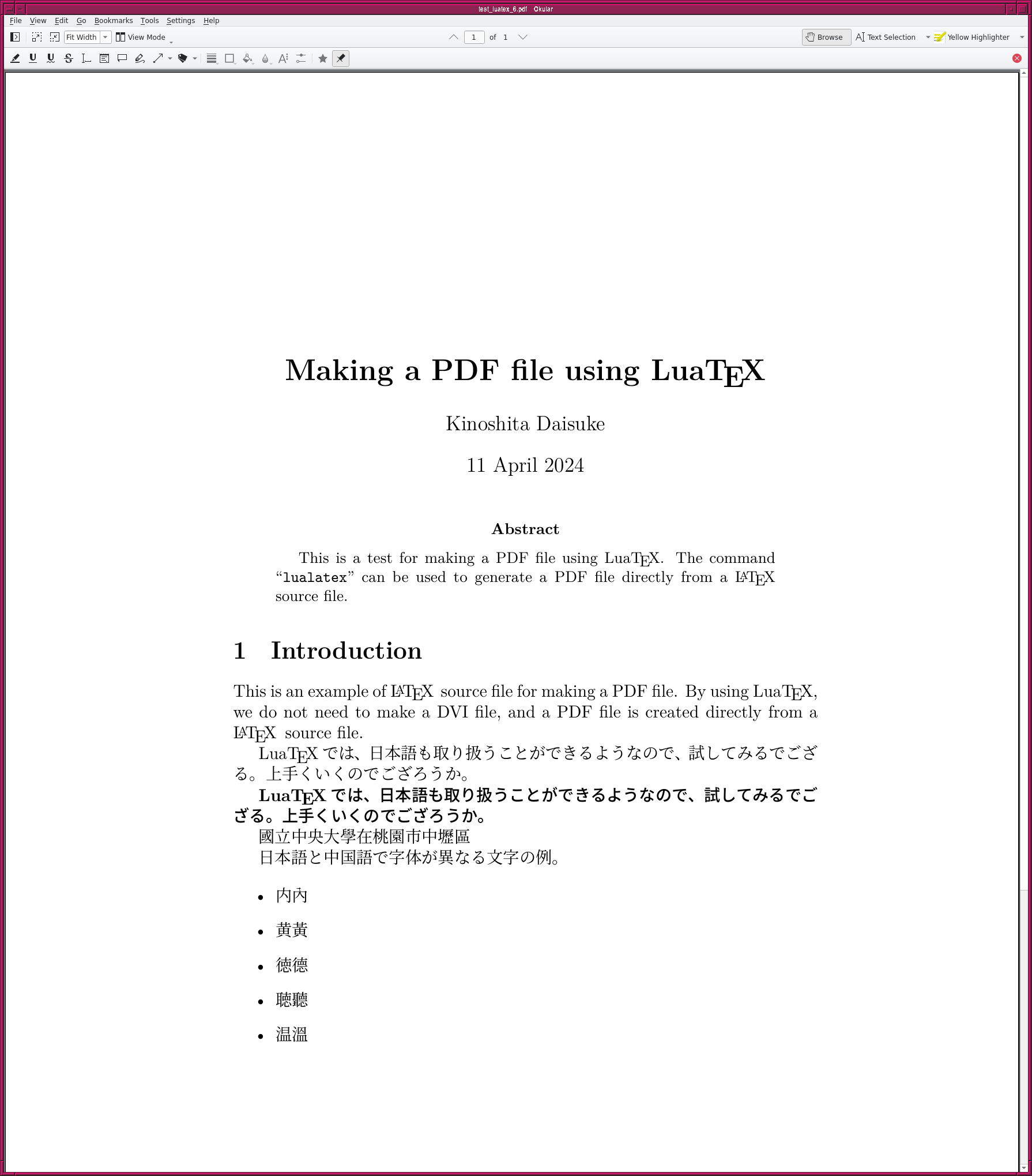 test_luatex_6.pdf  Okular

File View Edit Go Bookmarks Tools Settings Help

Fit Width  View Mode  1 of 1  Browse  Text Selection  Yellow Highlighter

Making a PDF file using LuaTEX

Kinoshita Daisuke

11 April 2024

Abstract

This is a test for making a PDF file using LuaTEX. The command “lualatex” can be used to generate a PDF file directly from a LATEX source file.

1 Introduction

This is an example of LATEX source file for making a PDF file. By using LuaTEX, we do not need to make a DVI file, and a PDF file is created directly from a LATEX source file.

LuaTEX では、日本語も取り扱うことができるようなので、試してみるでござる。上手くいくのでござろうか。

LuaTEX では、日本語も取り扱うことができるようなので、試してみるでござる。上手くいくのでござろうか。

國立中央大學在桃園市中壢區

日本語と中国語で字体が異なる文字の例。

• 内內

• 黄黃

• 徳德

• 聴聽

• 温溫